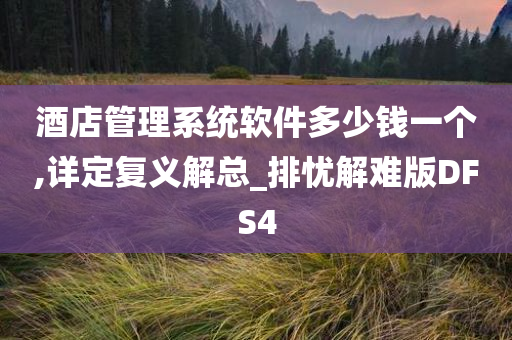 酒店管理系统软件多少钱一个,详定复义解总_排忧解难版DFS4